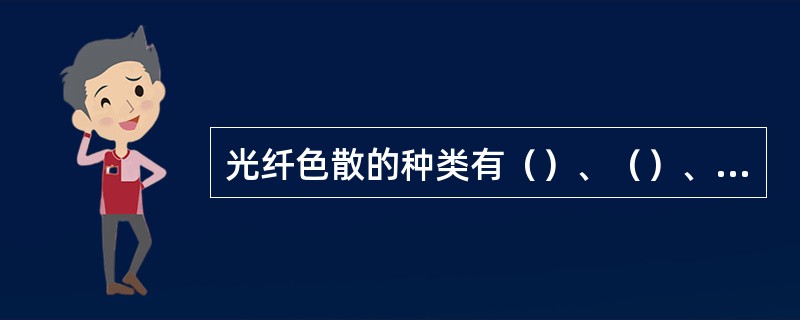 光纤色散的种类有（）、（）、...